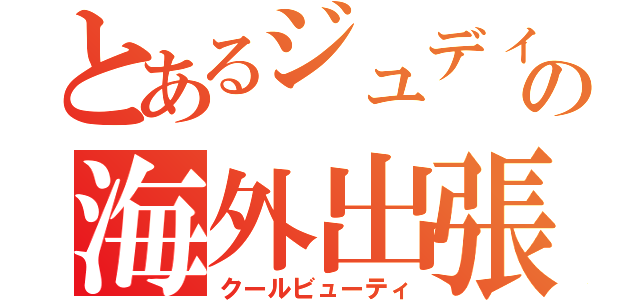 とあるジュディの
海外出張
クールビューティ